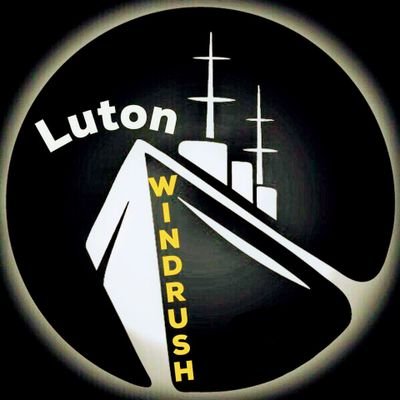 Luton
WINDRUSH